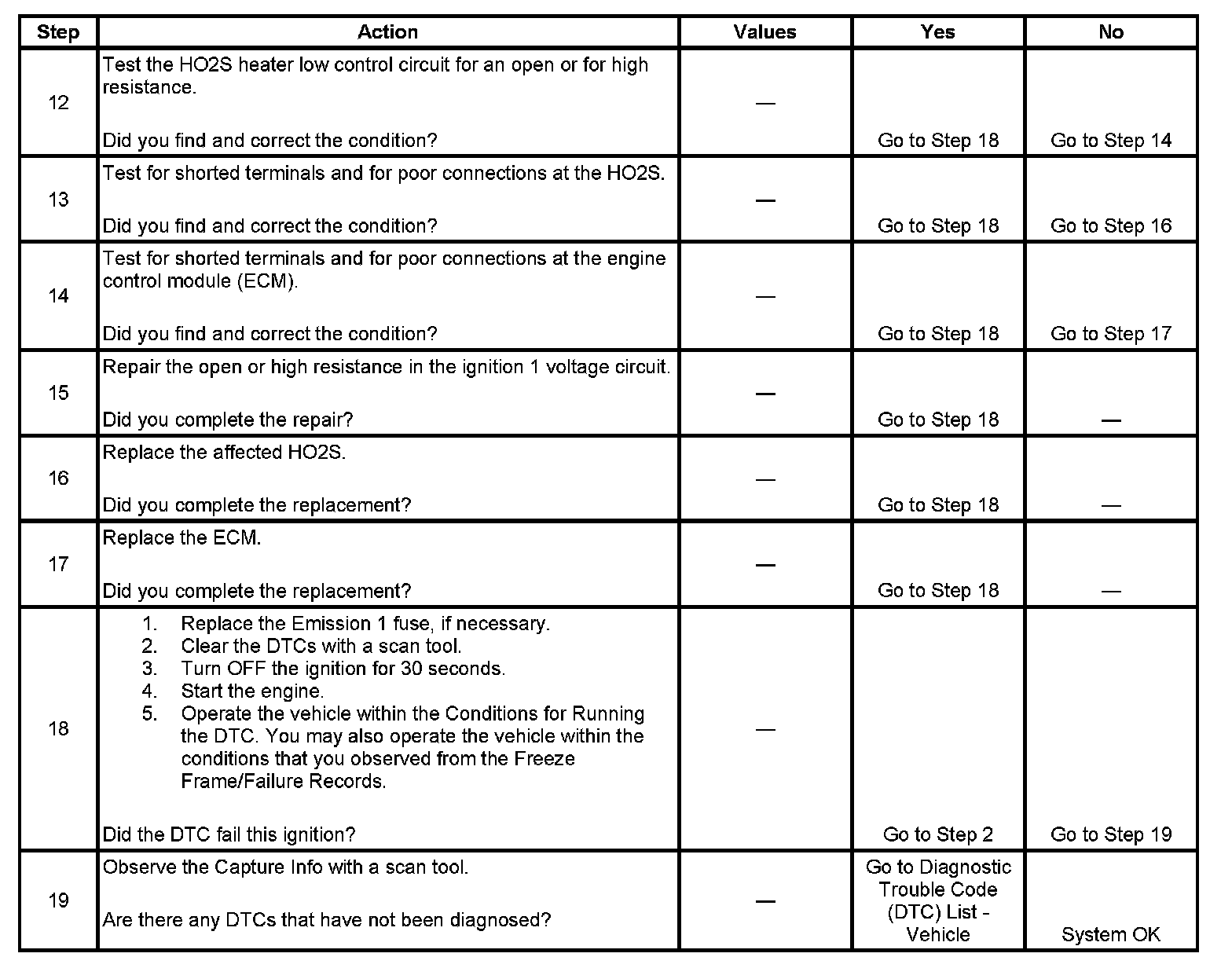 | Step | Action | Values | Yes | No |
|---|---|---|---|---|
| 12 | Test the HO2S heater low control circuit for an open or for high resistance.<br><br>Did you find and correct the condition? | — | Go to Step 18 | Go to Step 14 |
| 13 | Test for shorted terminals and for poor connections at the HO2S.<br><br>Did you find and correct the condition? | — | Go to Step 18 | Go to Step 16 |
| 14 | Test for shorted terminals and for poor connections at the engine control module (ECM).<br><br>Did you find and correct the condition? | — | Go to Step 18 | Go to Step 17 |
| 15 | Repair the open or high resistance in the ignition 1 voltage circuit.<br><br>Did you complete the repair? | — | Go to Step 18 | — |
| 16 | Replace the affected HO2S.<br><br>Did you complete the replacement? | — | Go to Step 18 | — |
| 17 | Replace the ECM.<br><br>Did you complete the replacement? | — | Go to Step 18 | — |
| 18 | 1. Replace the Emission 1 fuse, if necessary.<br>2. Clear the DTCs with a scan tool.<br>3. Turn OFF the ignition for 30 seconds.<br>4. Start the engine.<br>5. Operate the vehicle within the Conditions for Running the DTC. You may also operate the vehicle within the conditions that you observed from the Freeze Frame/Failure Records.<br><br>Did the DTC fail this ignition? | — | Go to Step 2 | Go to Step 19 |
| 19 | Observe the Capture Info with a scan tool.<br><br>Are there any DTCs that have not been diagnosed? | — | Go to Diagnostic Trouble Code (DTC) List - Vehicle | System OK |